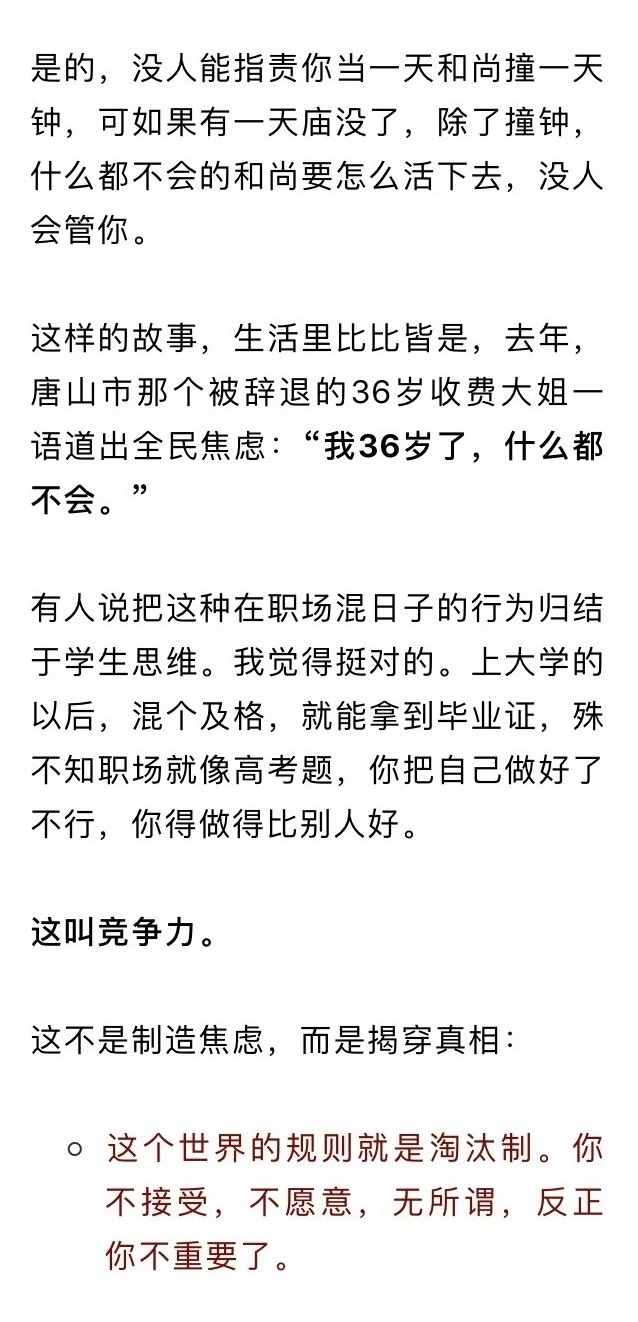 是的，没人能指责你当一天和尚撞一天钟，可如果有一天庙没了，除了撞钟，什么都不会的和尚要怎么活下去，没人会管你。

这样的故事，生活里比比皆是，去年，唐山市那个被辞退的36岁收费大姐一语道出全民焦虑：“我36岁了，什么都不会。”

有人说把这种在职场混日子的行为归结于学生思维。我觉得挺对的。上大学的以后，混个及格，就能拿到毕业证，殊不知职场就像高考题，你把自己做好了不行，你得做得比别人好。

这叫竞争力。

这不是制造焦虑，而是揭穿真相：

○ 这个世界的规则就是淘汰制。你不接受，不愿意，无所谓，反正你不重要了。